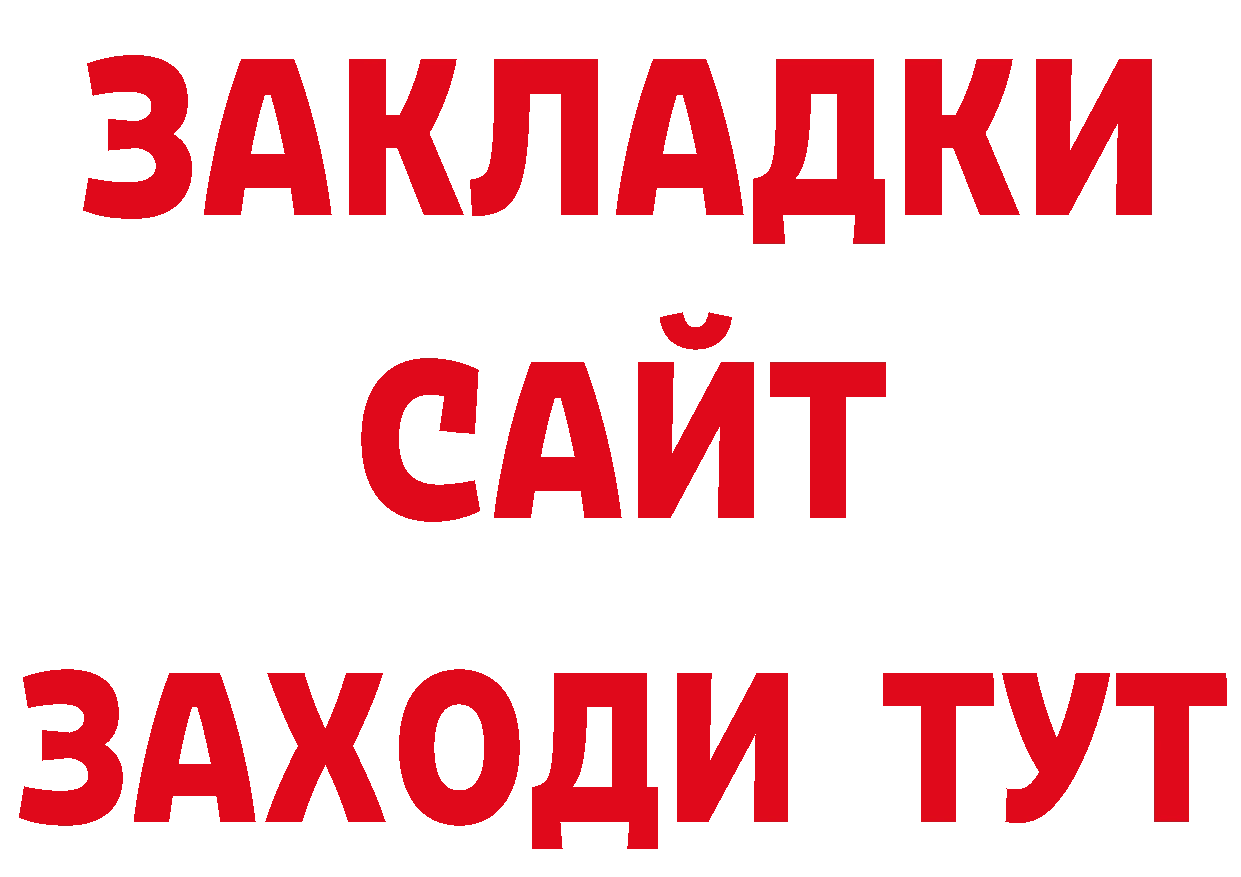 ЗАКЛАДКИ
САЙТ
ЗАХОДИ ТУТ